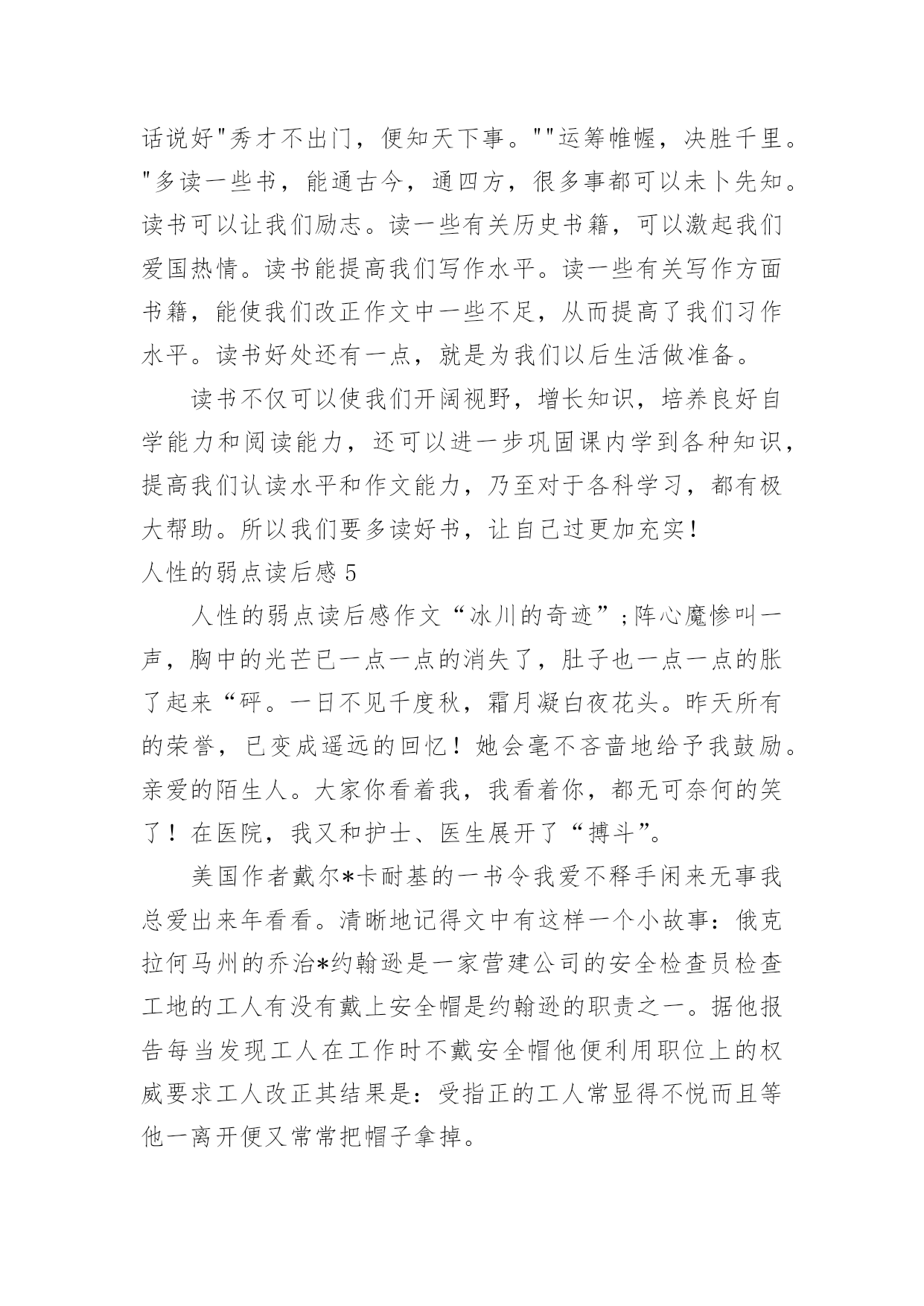 话说好"秀才不出门，便知天下事。""运筹帷幄，决胜千里。"多读一些书，能通古今，通四方，很多事都可以未卜先知。读书可以让我们励志。读一些有关历史书籍，可以激起我们爱国热情。读书能提高我们写作水平。读一些有关写作方面书籍，能使我们改正作文中一些不足，从而提高了我们习作水平。读书好处还有一点，就是为我们以后生活做准备。

读书不仅可以使我们开阔视野，增长知识，培养良好自学能力和阅读能力，还可以进一步巩固课内学到各种知识，提高我们认读水平和作文能力，乃至对于各科学习，都有极大帮助。所以我们要多读好书，让自己过更加充实！

人性的弱点读后感 5

人性的弱点读后感作文“冰川的奇迹”;阵心魔惨叫一声，胸中的光芒已一点一点的消失了，肚子也一点一点的胀了起来“砰。一日不见千度秋，霜月凝白夜花头。昨天所有的荣誉，已变成遥远的回忆！她会毫不吝啬地给予我鼓励。亲爱的陌生人。大家你看着我，我看着你，都无可奈何的笑了！在医院，我又和护士、医生展开了“搏斗”。

美国作者戴尔*卡耐基的一书令我爱不释手闲来无事我总爱出来年看看。清晰地记得文中有这样一个小故事：俄克拉何马州的乔治*约翰逊是一家营建公司的安全检查员检查工地的工人有没有戴上安全帽是约翰逊的职责之一。据他报告每当发现工人在工作时不戴安全帽他便利用职位上的权威要求工人改正其结果是：受指正的工人常显得不悦而且等他一离开便又常常把帽子拿掉。